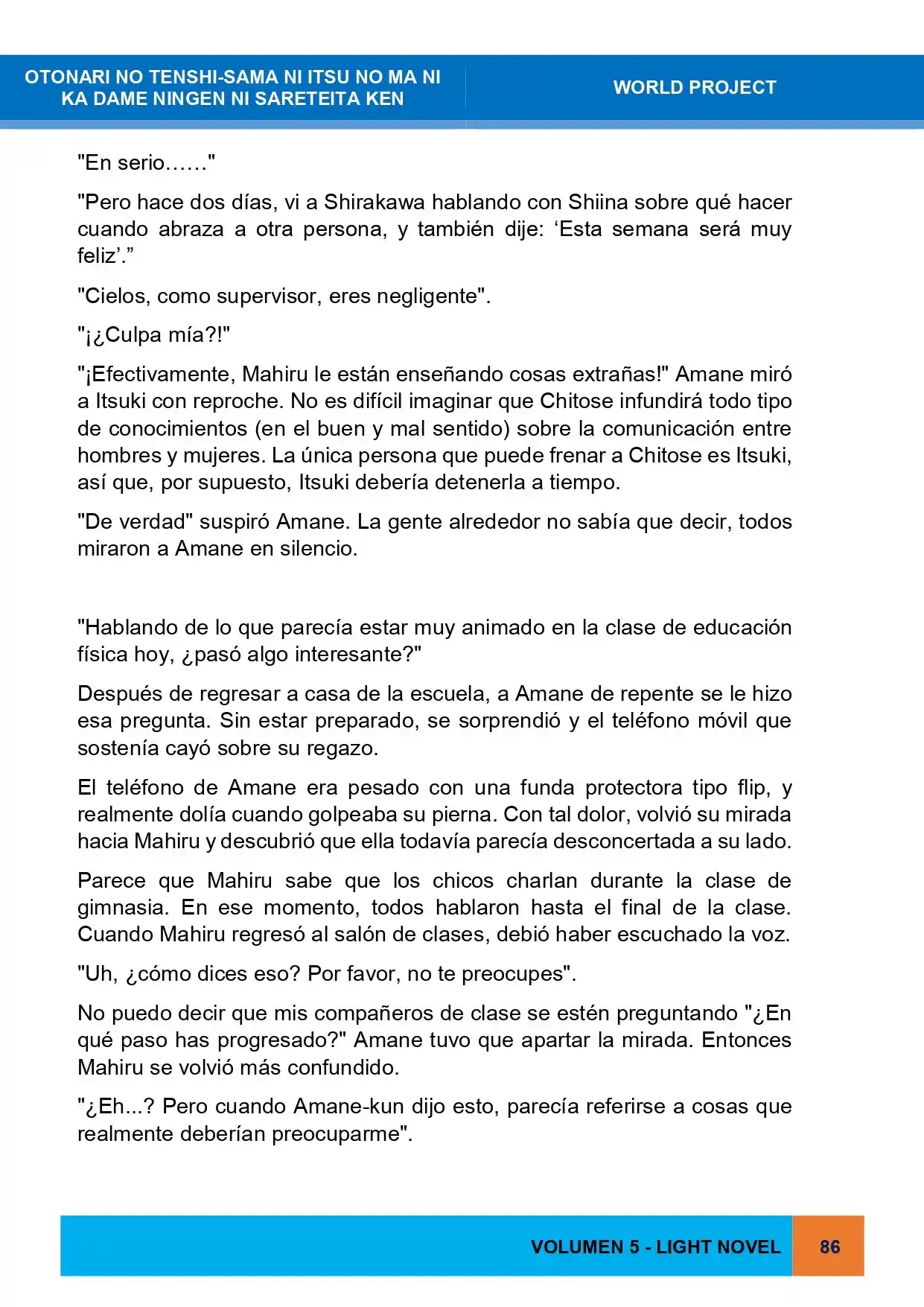 OTONARI NO TENSHI-SAMA NI ITSU NO MA NI KA DAME NINGEN NI SARETEITA KEN

WORLD PROJECT

"En serio……"

"Pero hace dos días, vi a Shirakawa hablando con Shiina sobre qué hacer cuando abraza a otra persona, y también dije: 'Esta semana será muy feliz'."

"Cielos, como supervisor, eres negligente".

"¡¿Culpa mía?!"

"¡Efectivamente, Mahiru le están enseñando cosas extrañas!" Amane miró a Itsuki con reproche. No es difícil imaginar que Chitose infundirá todo tipo de conocimientos (en el buen y mal sentido) sobre la comunicación entre hombres y mujeres. La única persona que puede frenar a Chitose es Itsuki, así que, por supuesto, Itsuki debería detenerla a tiempo.

"De verdad" suspiró Amane. La gente alrededor no sabía que decir, todos miraron a Amane en silencio.

"Hablando de lo que parecía estar muy animado en la clase de educación física hoy, ¿pasó algo interesante?"

Después de regresar a casa de la escuela, a Amane de repente se le hizo esa pregunta. Sin estar preparado, se sorprendió y el teléfono móvil que sostenía cayó sobre su regazo.

El teléfono de Amane era pesado con una funda protectora tipo flip, y realmente dolía cuando golpeaba su pierna. Con tal dolor, volvió su mirada hacia Mahiru y descubrió que ella todavía parecía desconcertada a su lado.

Parece que Mahiru sabe que los chicos charlan durante la clase de gimnasia. En ese momento, todos hablaron hasta el final de la clase. Cuando Mahiru regresó al salón de clases, debió haber escuchado la voz.

"Uh, ¿cómo dices eso? Por favor, no te preocupes".

No puedo decir que mis compañeros de clase se estén preguntando "¿En qué paso has progresado?" Amane tuvo que apartar la mirada. Entonces Mahiru se volvió más confundido.

"¿Eh...? Pero cuando Amane-kun dijo esto, parecía referirse a cosas que realmente deberían preocuparme".

VOLUMEN 5 - LIGHT NOVEL 86